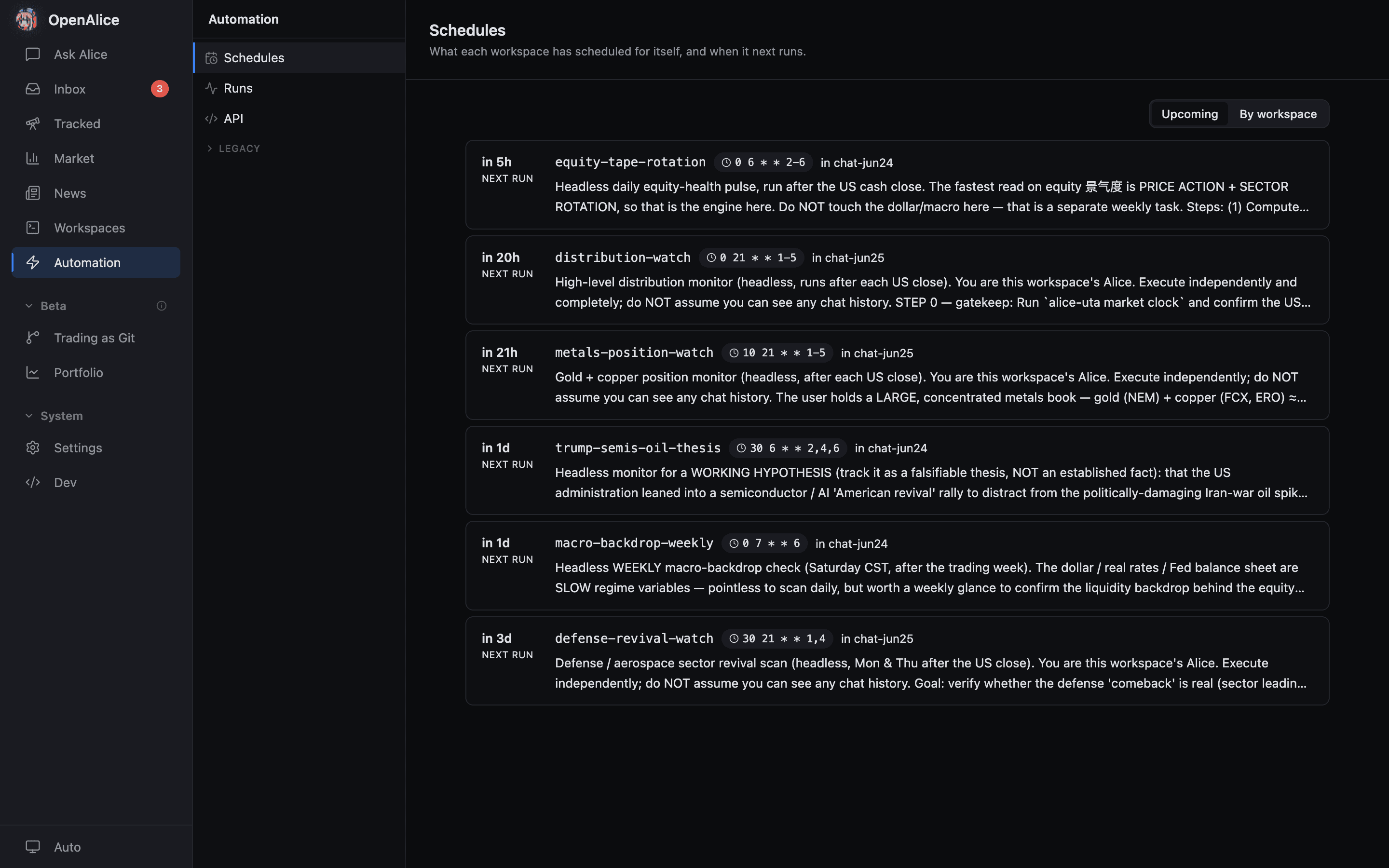 OpenAlice

Ask Alice

Inbox 3

Tracked

Market

News

Workspaces

Automation

Beta

Trading as Git

Portfolio

System

Settings

Dev

Auto

Automation

Schedules

Runs

API

LEGACY

Schedules

What each workspace has scheduled for itself, and when it next runs.

Upcoming By workspace

in 5h
NEXT RUN
equity-tape-rotation 0 6 * * 2-6 in chat-jun24
Headless daily equity-health pulse, run after the US cash close. The fastest read on equity 景气度 is PRICE ACTION + SECTOR ROTATION, so that is the engine here. Do NOT touch the dollar/macro here — that is a separate weekly task. Steps: (1) Compute...

in 20h
NEXT RUN
distribution-watch 0 21 * * 1-5 in chat-jun25
High-level distribution monitor (headless, runs after each US close). You are this workspace's Alice. Execute independently and completely; do NOT assume you can see any chat history. STEP 0 — gatekeep: Run `alice-uta market clock` and confirm the US...

in 21h
NEXT RUN
metals-position-watch 10 21 * * 1-5 in chat-jun25
Gold + copper position monitor (headless, after each US close). You are this workspace's Alice. Execute independently; do NOT assume you can see any chat history. The user holds a LARGE, concentrated metals book — gold (NEM) + copper (FCX, ERO) ≈...

in 1d
NEXT RUN
trump-semis-oil-thesis 30 6 * * 2,4,6 in chat-jun24
Headless monitor for a WORKING HYPOTHESIS (track it as a falsifiable thesis, NOT an established fact): that the US administration leaned into a semiconductor / AI 'American revival' rally to distract from the politically-damaging Iran-war oil spik...

in 1d
NEXT RUN
macro-backdrop-weekly 0 7 * * 6 in chat-jun24
Headless WEEKLY macro-backdrop check (Saturday CST, after the trading week). The dollar / real rates / Fed balance sheet are SLOW regime variables — pointless to scan daily, but worth a weekly glance to confirm the liquidity backdrop behind the equity...

in 3d
NEXT RUN
defense-revival-watch 30 21 * * 1,4 in chat-jun25
Defense / aerospace sector revival scan (headless, Mon & Thu after the US close). You are this workspace's Alice. Execute independently; do NOT assume you can see any chat history. Goal: verify whether the defense 'comeback' is real (sector leadin...